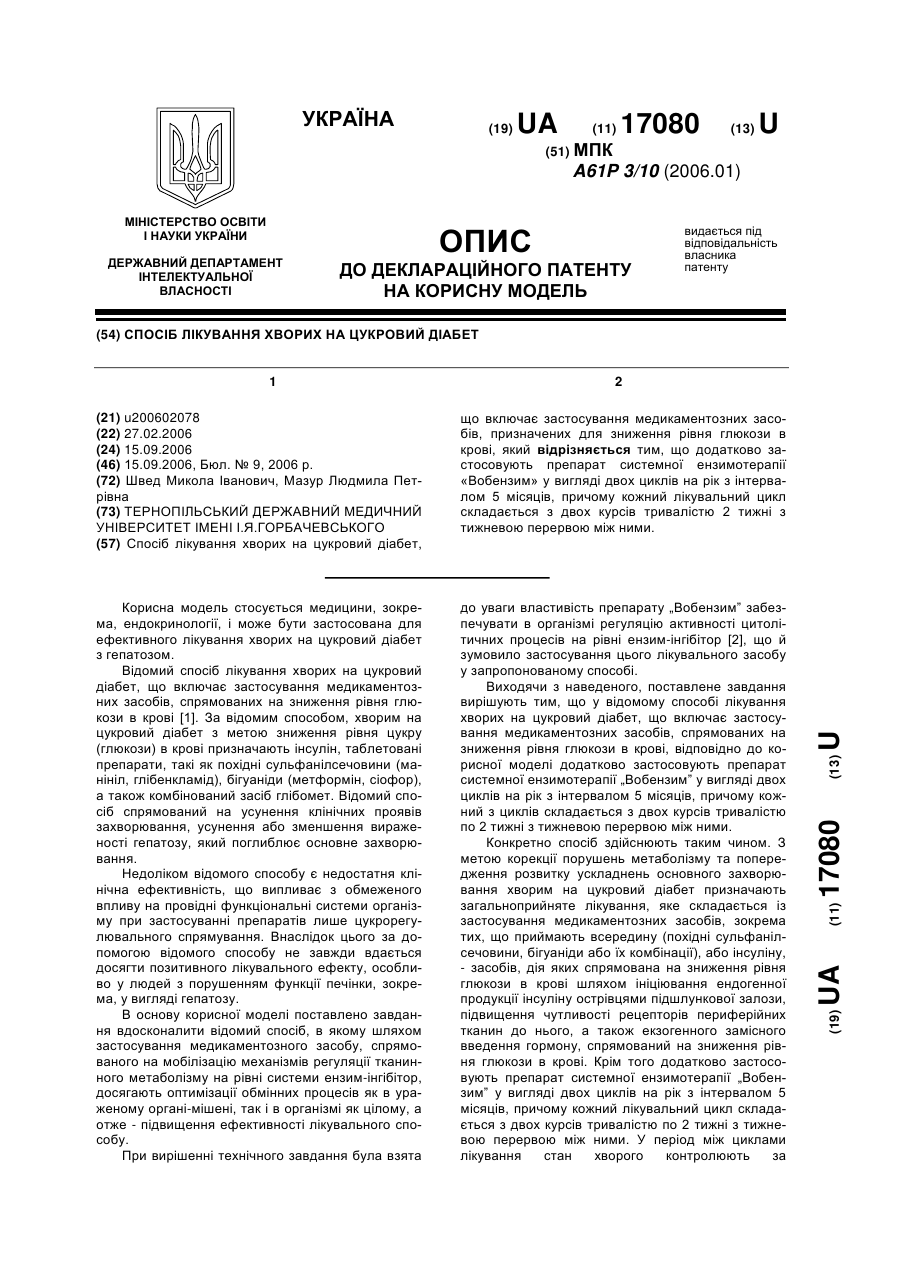 УКРАЇНА

(19) UA (11) 17080 (13) U

(51) МПК
A61P 3/10 (2006.01)

МІНІСТЕРСТВО ОСВІТИ І НАУКИ УКРАЇНИ

ДЕРЖАВНИЙ ДЕПАРТАМЕНТ ІНТЕЛЕКТУАЛЬНОЇ ВЛАСНОСТІ

ОПИС
ДО ДЕКЛАРАЦІЙНОГО ПАТЕНТУ НА КОРИСНУ МОДЕЛЬ

видається під відповідальність власника патенту

(54) СПОСІБ ЛІКУВАННЯ ХВОРИХ НА ЦУКРОВИЙ ДІАБЕТ

1

(21) u200602078
(22) 27.02.2006
(24) 15.09.2006
(46) 15.09.2006, Бюл. № 9, 2006 р.
(72) Швед Микола Іванович, Мазур Людмила Петрівна
(73) ТЕРНОПІЛЬСЬКИЙ ДЕРЖАВНИЙ МЕДИЧНИЙ УНІВЕРСИТЕТ ІМЕНІ І.Я.ГОРБАЧЕВСЬКОГО
(57) Спосіб лікування хворих на цукровий діабет,

2

що включає застосування медикаментозних засобів, призначених для зниження рівня глюкози в крові, який відрізняється тим, що додатково застосовують препарат системної ензимотерапії «Вобензим» у вигляді двох циклів на рік з інтервалом 5 місяців, причому кожний лікувальний цикл складається з двох курсів тривалістю 2 тижні з тижневою перервою між ними.

Корисна модель стосується медицини, зокрема, ендокринології, і може бути застосована для ефективного лікування хворих на цукровий діабет з гепатозом.

Відомий спосіб лікування хворих на цукровий діабет, що включає застосування медикаментозних засобів, спрямованих на зниження рівня глюкози в крові [1]. За відомим способом, хворим на цукровий діабет з метою зниження рівня цукру (глюкози) в крові призначають інсулін, таблетовані препарати, такі як похідні сульфанілсечовини (манініл, глібенкламід), бігуаніди (метформін, сіофор), а також комбінований засіб глібомет. Відомий спосіб спрямований на усунення клінічних проявів захворювання, усунення або зменшення вираженості гепатозу, який поглиблює основне захворювання.

Недоліком відомого способу є недостатня клінічна ефективність, що випливає з обмеженого впливу на провідні функціональні системи організму при застосуванні препаратів лише цукрорегулювального спрямування. Внаслідок цього за допомогою відомого способу не завжди вдається досягти позитивного лікувального ефекту, особливо у людей з порушенням функції печінки, зокрема, у вигляді гепатозу.

В основу корисної моделі поставлено завдання вдосконалити відомий спосіб, в якому шляхом застосування медикаментозного засобу, спрямованого на мобілізацію механізмів регуляції тканинного метаболізму на рівні системи ензим-інгібітор, досягають оптимізації обмінних процесів як в ураженому органі-мішені, так і в організмі як цілому, а отже - підвищення ефективності лікувального способу.

При вирішенні технічного завдання була взята до уваги властивість препарату „Вобензим" забезпечувати в організмі регуляцію активності цитолітичних процесів на рівні ензим-інгібітор [2], що й зумовило застосування цього лікувального засобу у запропонованому способі.

Виходячи з наведеного, поставлене завдання вирішують тим, що у відомому способі лікування хворих на цукровий діабет, що включає застосування медикаментозних засобів, спрямованих на зниження рівня глюкози в крові, відповідно до корисної моделі додатково застосовують препарат системної ензимотерапії „Вобензим" у вигляді двох циклів на рік з інтервалом 5 місяців, причому кожний з циклів складається з двох курсів тривалістю по 2 тижні з тижневою перервою між ними.

Конкретно спосіб здійснюють таким чином. З метою корекції порушень метаболізму та попередження розвитку ускладнень основного захворювання хворим на цукровий діабет призначають загальноприйняте лікування, яке складається із застосування медикаментозних засобів, зокрема тих, що приймають всередину (похідні сульфанілсечовини, бігуаніди або їх комбінації), або інсуліну, - засобів, дія яких спрямована на зниження рівня глюкози в крові шляхом ініціювання ендогенної продукції інсуліну острівцями підшлункової залози, підвищення чутливості рецепторів периферійних тканин до нього, а також екзогенного замісного введення гормону, спрямований на зниження рівня глюкози в крові. Крім того додатково застосовують препарат системної ензимотерапії „Вобензим" у вигляді двох циклів на рік з інтервалом 5 місяців, причому кожний лікувальний цикл складається з двох курсів тривалістю по 2 тижні з тижневою перервою між ними. У період між циклами лікування стан хворого контролюють за

(19) UA (11) 17080 (13) U